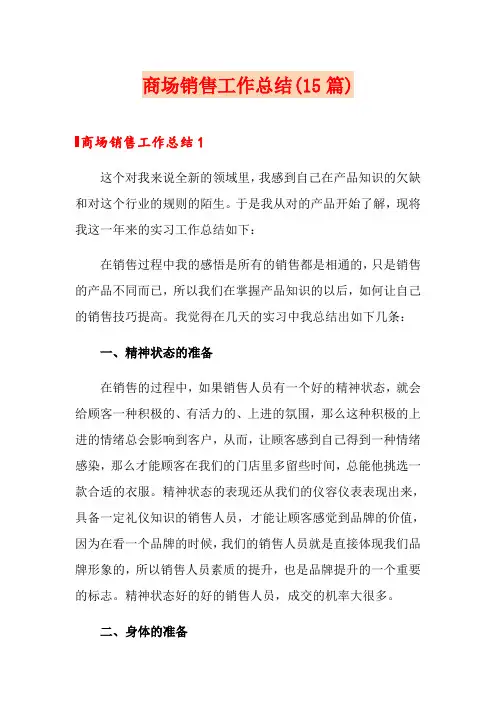 商场销售工作总结(15篇)

商场销售工作总结1

这个对我来说全新的领域里，我感到自己在产品知识的欠缺和对这个行业的规则的陌生。于是我从对的产品开始了解，现将我这一年来的实习工作总结如下：

在销售过程中我的感悟是所有的销售都是相通的，只是销售的产品不同而已，所以我们在掌握产品知识的以后，如何让自己的销售技巧提高。我觉得在几天的实习中我总结出如下几条：

一、精神状态的准备

在销售的过程中，如果销售人员有一个好的精神状态，就会给顾客一种积极的、有活力的、上进的氛围，那么这种积极的上进的情绪总会影响到客户，从而，让顾客感到自己得到一种情绪感染，那么才能顾客在我们的门店里多留些时间，总能他挑选一款合适的衣服。精神状态的表现还从我们的仪容仪表表现出来，具备一定礼仪知识的销售人员，才能让顾客感觉到品牌的价值，因为在看一个品牌的时候，我们的销售人员就是直接体现我们品牌形象的，所以销售人员素质的提升，也是品牌提升的一个重要的标志。精神状态好的好的销售人员，成交的机率大很多。

二、身体的准备